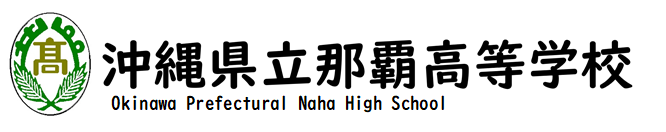 高

沖縄県立那覇高等学校
Okinawa Prefectural Naha High School